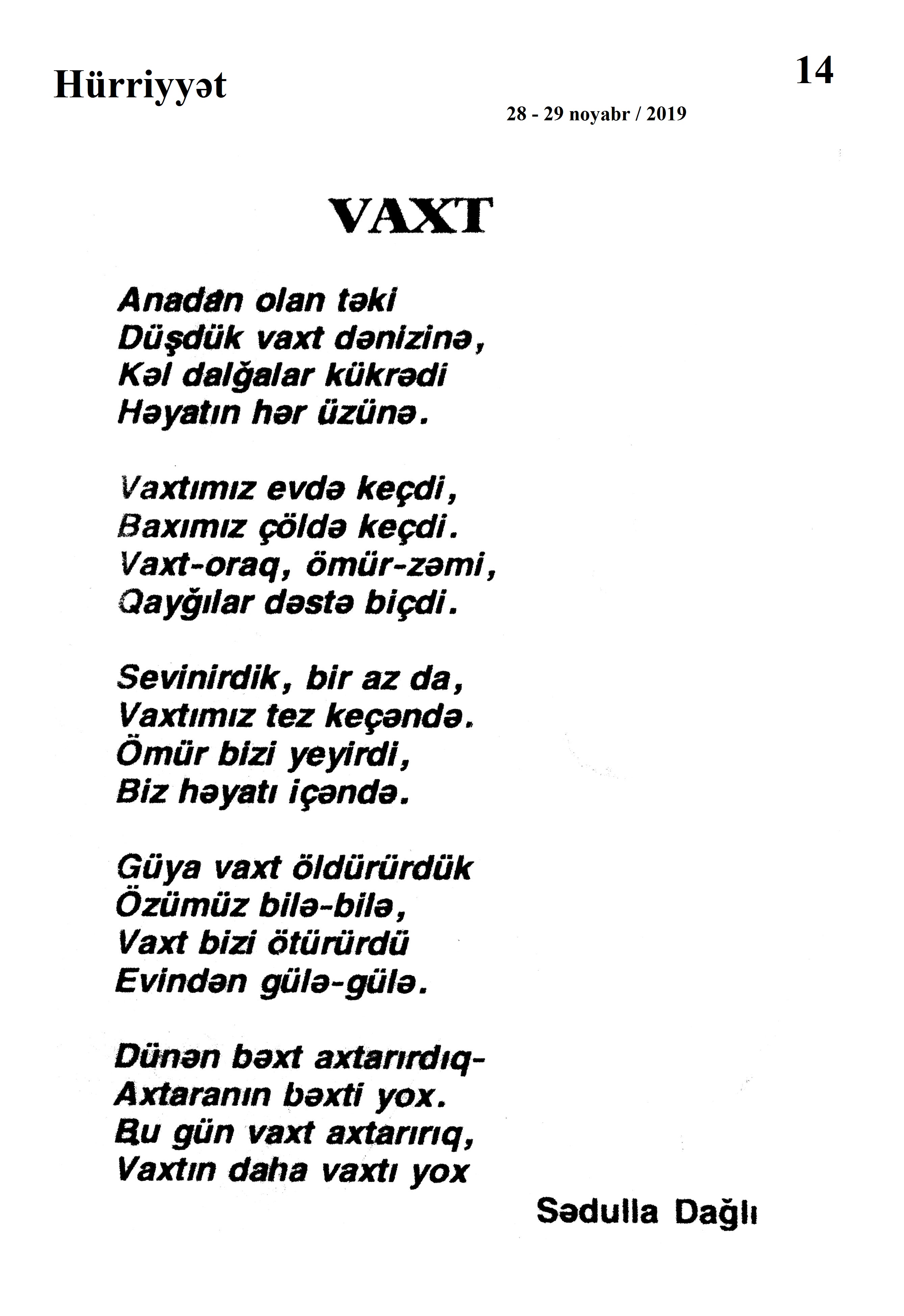 Hürriyyət

14

28 - 29 noyabr / 2019

VAXT

Anadan olan təki
Düşdük vaxt dənizinə,
Kəl dalğalar kükrədi
Həyatın hər üzünə.

Vaxtımız evdə keçdi,
Baxımız çöldə keçdi.
Vaxt-oraq, ömür-zəmi,
Qayğılar dəstə biçdi.

Sevinirdik, bir az da,
Vaxtımız tez keçəndə.
Ömür bizi yeyirdi,
Biz həyatı içəndə.

Güya vaxt öldürürdük
Özümüz bilə-bilə,
Vaxt bizi ötürürdü
Evindən gülə-gülə.

Dünən bəxt axtarırdıq-
Axtaranın bəxti yox.
Bu gün vaxt axtarırıq,
Vaxtın daha vaxtı yox

Sədulla Dağlı